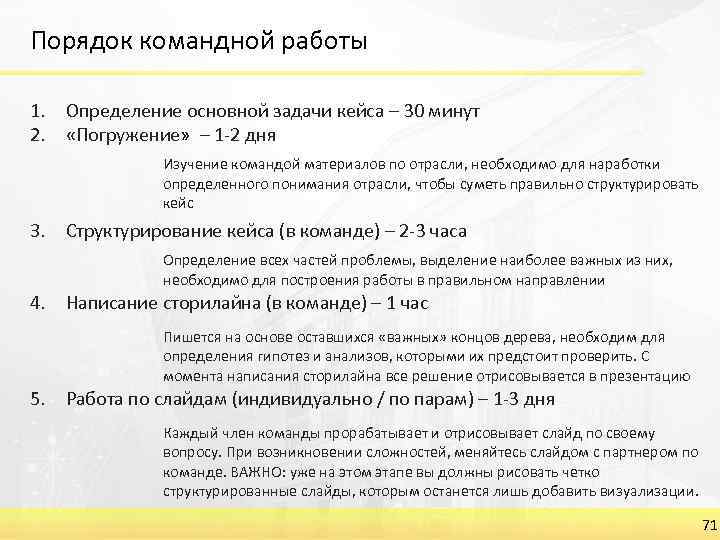 Порядок командной работы

1. Определение основной задачи кейса – 30 минут
2. «Погружение» – 1-2 дня

Изучение командой материалов по отрасли, необходимо для наработки определенного понимания отрасли, чтобы суметь правильно структурировать кейс

3. Структурирование кейса (в команде) – 2-3 часа

Определение всех частей проблемы, выделение наиболее важных из них, необходимо для построения работы в правильном направлении

4. Написание сторилайна (в команде) – 1 час

Пишется на основе оставшихся «важных» концов дерева, необходим для определения гипотез и анализов, которыми их предстоит проверить. С момента написания сторилайна все решение отрисовывается в презентацию

5. Работа по слайдам (индивидуально / по парам) – 1-3 дня

Каждый член команды прорабатывает и отрисовывает слайд по своему вопросу. При возникновении сложностей, меняйтесь слайдом с партнером по команде. ВАЖНО: уже на этом этапе вы должны рисовать четко структурированные слайды, которым останется лишь добавить визуализации.

71